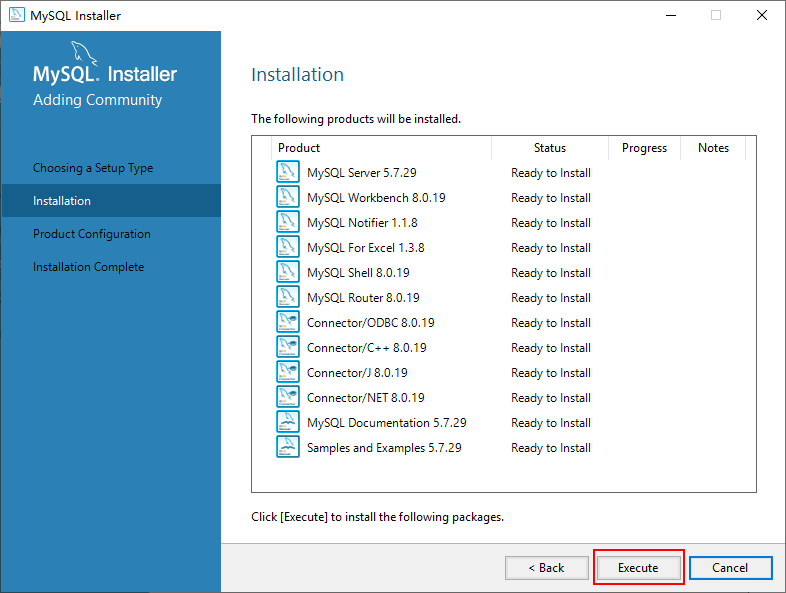 MySQL Installer

MySQL. Installer
Adding Community

Choosing a Setup Type
Installation
Product Configuration
Installation Complete

Installation

The following products will be installed.

| Product | Status | Progress | Notes |
|---|---|---|---|
| MySQL Server 5.7.29 | Ready to Install | | |
| MySQL Workbench 8.0.19 | Ready to Install | | |
| MySQL Notifier 1.1.8 | Ready to Install | | |
| MySQL For Excel 1.3.8 | Ready to Install | | |
| MySQL Shell 8.0.19 | Ready to Install | | |
| MySQL Router 8.0.19 | Ready to Install | | |
| Connector/ODBC 8.0.19 | Ready to Install | | |
| Connector/C++ 8.0.19 | Ready to Install | | |
| Connector/J 8.0.19 | Ready to Install | | |
| Connector/NET 8.0.19 | Ready to Install | | |
| MySQL Documentation 5.7.29 | Ready to Install | | |
| Samples and Examples 5.7.29 | Ready to Install | | |

Click [Execute] to install the following packages.

< Back Execute Cancel